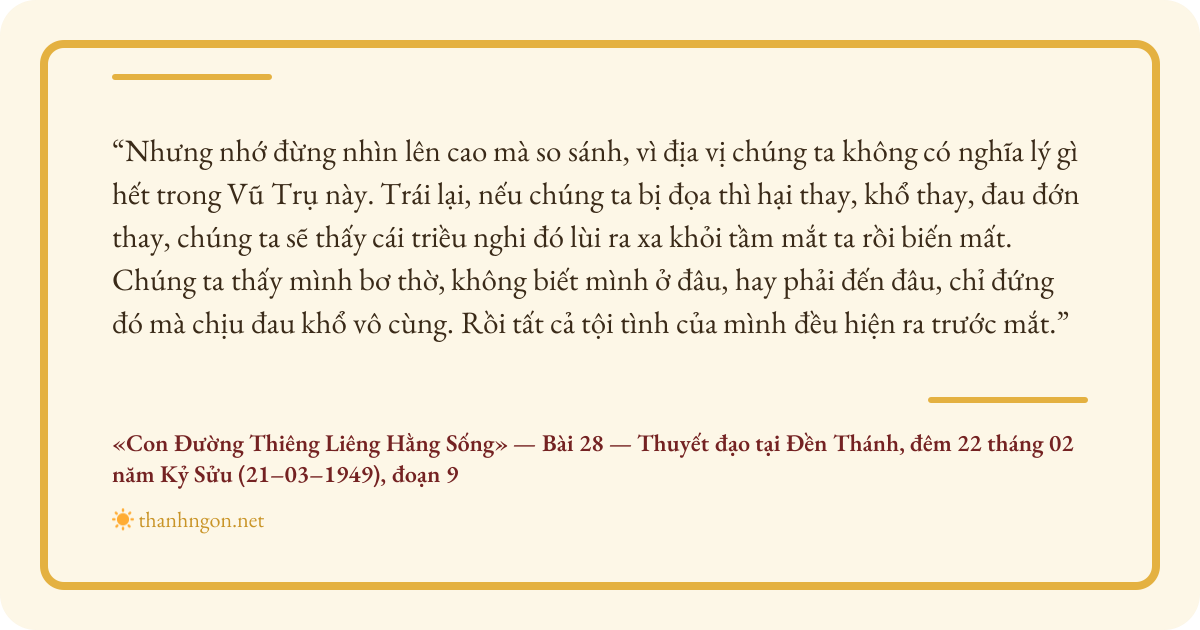 "Nhưng nhớ đừng nhìn lên cao mà so sánh, vì địa vị chúng ta không có nghĩa lý gì hết trong Vũ Trụ này. Trái lại, nếu chúng ta bị đọa thì hại thay, khổ thay, đau đớn thay, chúng ta sẽ thấy cái triều nghi đó lùi ra xa khỏi tầm mắt ta rồi biến mất. Chúng ta thấy mình bơ thờ, không biết mình ở đâu, hay phải đến đâu, chỉ đứng đó mà chịu đau khổ vô cùng. Rồi tất cả tội tình của mình đều hiện ra trước mắt."

«Con Đường Thiêng Liêng Hằng Sống» — Bài 28 — Thuyết đạo tại Đền Thánh, đêm 22 tháng 02 năm Kỷ Sửu (21–03–1949), đoạn 9

thanhngon.net